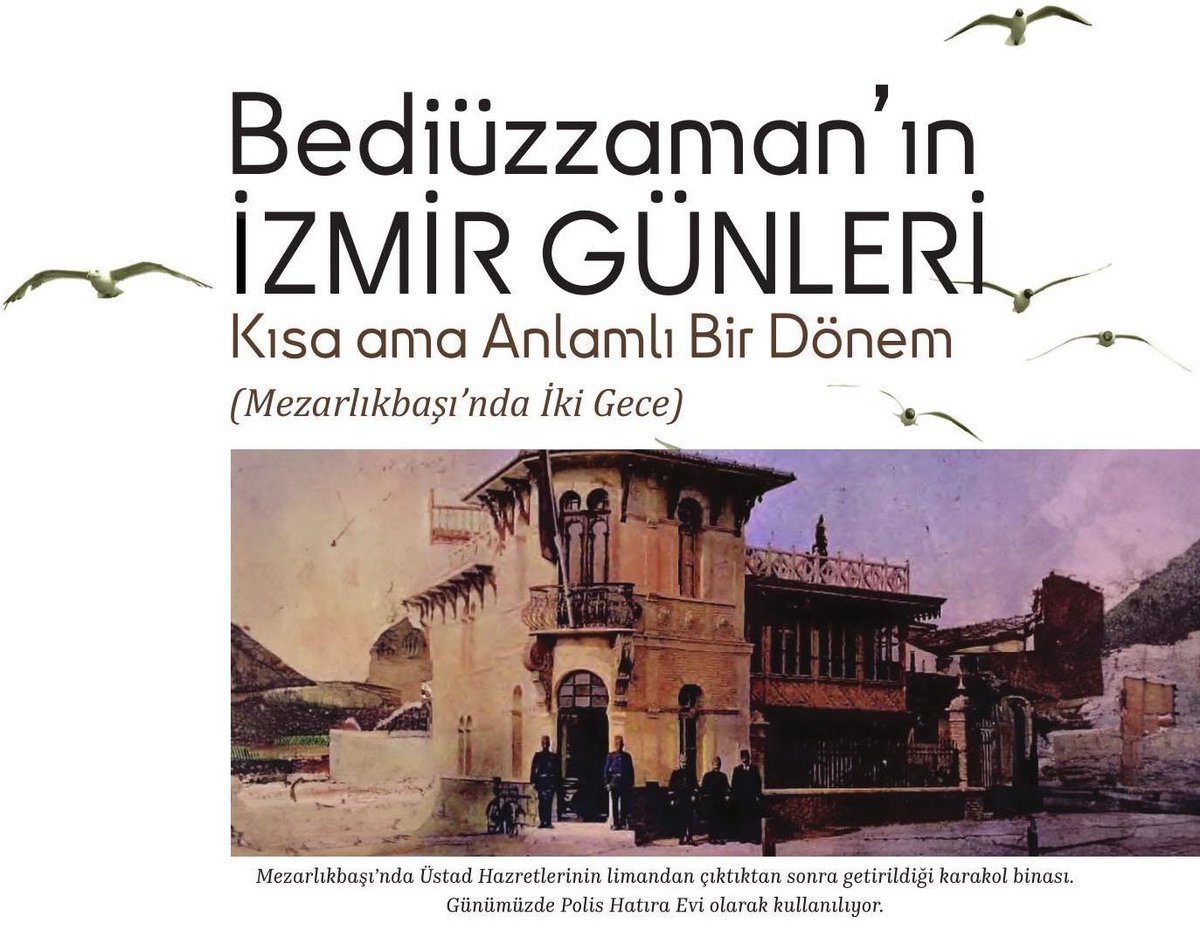 Bediüzzaman'ın
İZMİR GÜNLERİ
Kısa ama Anlamlı Bir Dönem
(Mezarlıkbaşı'nda İki Gece)

Mezarlıkbaşı'nda Üstad Hazretlerinin limandan çıktıktan sonra getirildiği karakol binası. Günümüzde Polis Hatıra Evi olarak kullanılıyor.